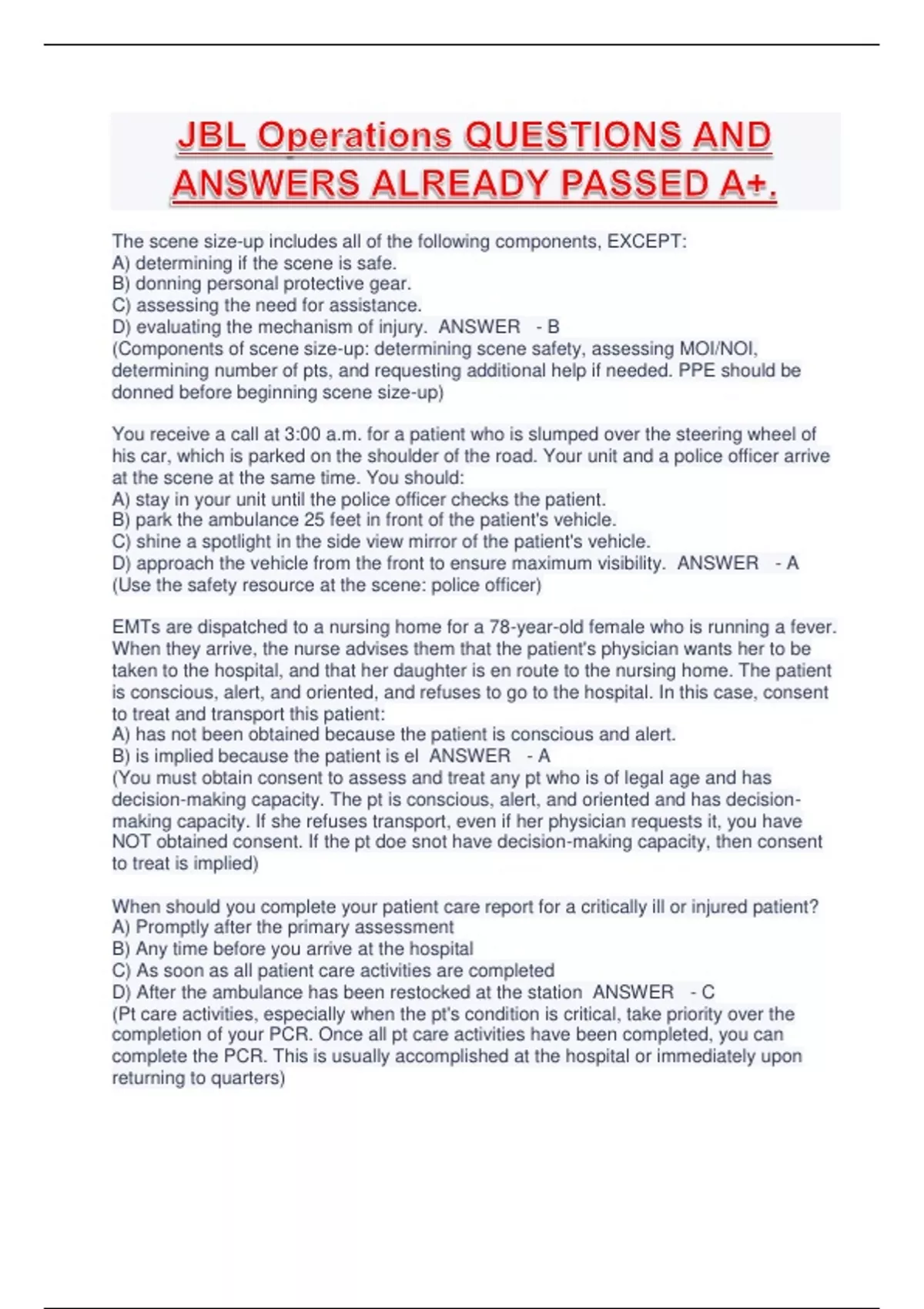 JBL Operations QUESTIONS AND ANSWERS ALREADY PASSED A+.

The scene size-up includes all of the following components, EXCEPT:
A) determining if the scene is safe.
B) donning personal protective gear.
C) assessing the need for assistance.
D) evaluating the mechanism of injury. ANSWER - B
(Components of scene size-up: determining scene safety, assessing MOI/NOI, determining number of pts, and requesting additional help if needed. PPE should be donned before beginning scene size-up)

You receive a call at 3:00 a.m. for a patient who is slumped over the steering wheel of his car, which is parked on the shoulder of the road. Your unit and a police officer arrive at the scene at the same time. You should:
A) stay in your unit until the police officer checks the patient.
B) park the ambulance 25 feet in front of the patient's vehicle.
C) shine a spotlight in the side view mirror of the patient's vehicle.
D) approach the vehicle from the front to ensure maximum visibility. ANSWER - A
(Use the safety resource at the scene: police officer)

EMTs are dispatched to a nursing home for a 78-year-old female who is running a fever. When they arrive, the nurse advises them that the patient's physician wants her to be taken to the hospital, and that her daughter is en route to the nursing home. The patient is conscious, alert, and oriented, and refuses to go to the hospital. In this case, consent to treat and transport this patient:
A) has not been obtained because the patient is conscious and alert.
B) is implied because the patient is el ANSWER - A
(You must obtain consent to assess and treat any pt who is of legal age and has decision-making capacity. The pt is conscious, alert, and oriented and has decision-making capacity. If she refuses transport, even if her physician requests it, you have NOT obtained consent. If the pt doe snot have decision-making capacity, then consent to treat is implied)

When should you complete your patient care report for a critically ill or injured patient?
A) Promptly after the primary assessment
B) Any time before you arrive at the hospital
C) As soon as all patient care activities are completed
D) After the ambulance has been restocked at the station ANSWER - C
(Pt care activities, especially when the pt's condition is critical, take priority over the completion of your PCR. Once all pt care activities have been completed, you can complete the PCR. This is usually accomplished at the hospital or immediately upon returning to quarters)